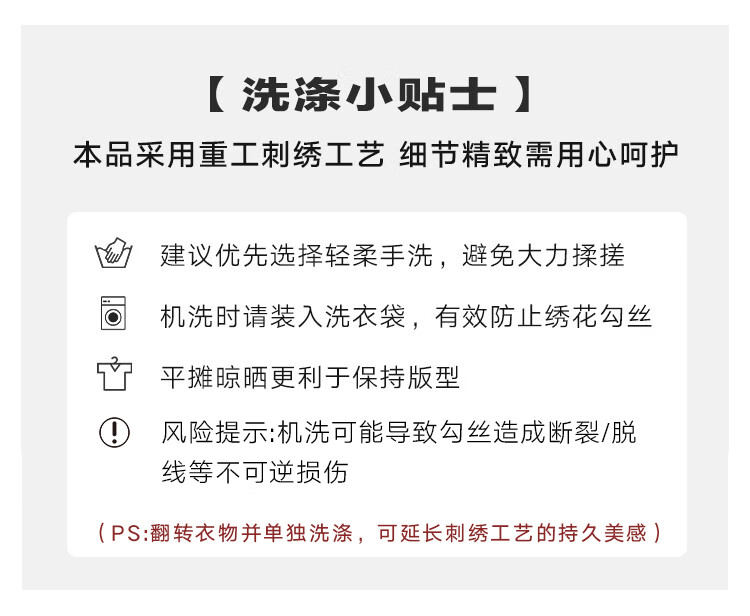 【 洗涤小贴士 】

本品采用重工刺绣工艺 细节精致需用心呵护

建议优先选择轻柔手洗，避免大力揉搓

机洗时请装入洗衣袋，有效防止绣花勾丝

平摊晾晒更利于保持版型

风险提示:机洗可能导致勾丝造成断裂/脱线等不可逆损伤

（PS:翻转衣物并单独洗涤，可延长刺绣工艺的持久美感）